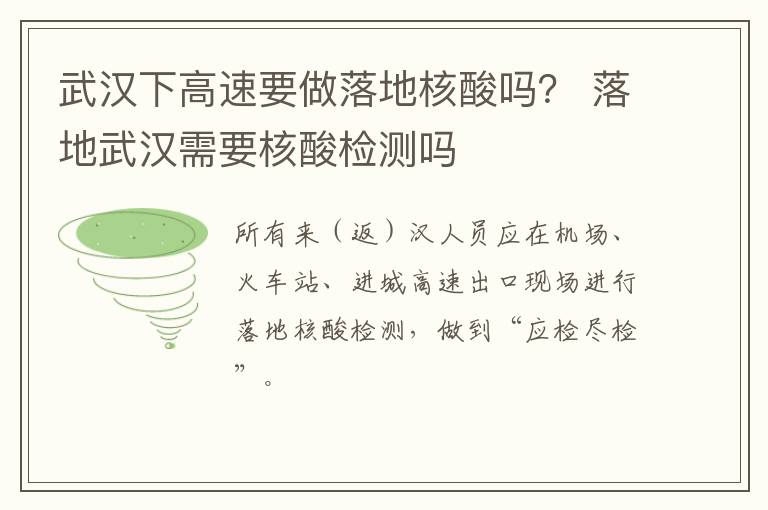 武汉下高速要做落地核酸吗？ 落地武汉需要核酸检测吗

所有来（返）汉人员应在机场、火车站、进城高速出口现场进行落地核酸检测，做到“应检尽检”。